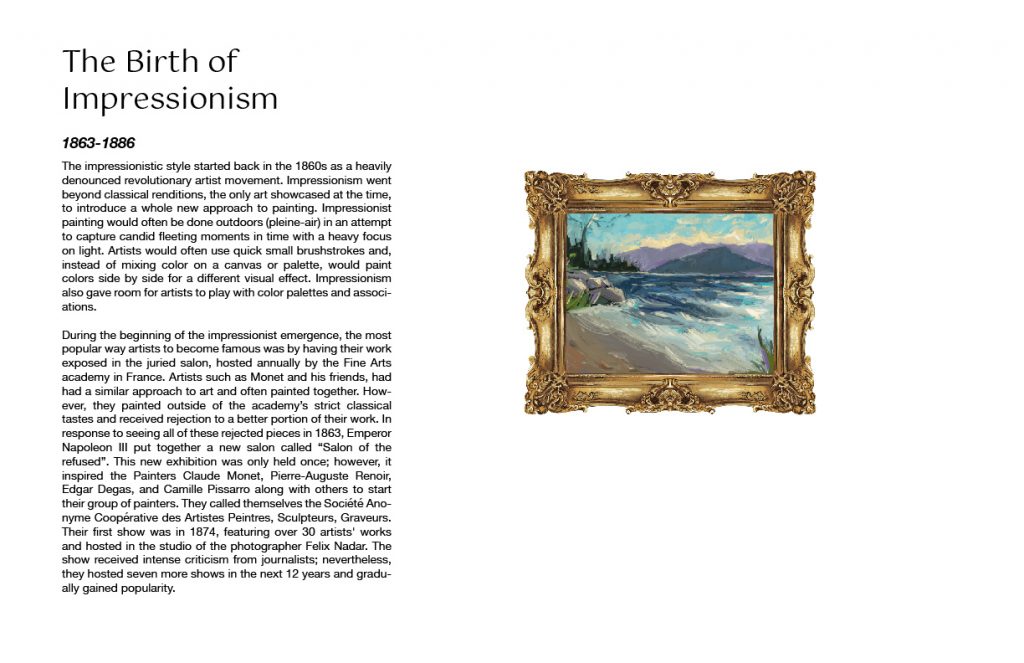 The Birth of Impressionism

1863-1886

The impressionistic style started back in the 1860s as a heavily denounced revolutionary artist movement. Impressionism went beyond classical renditions, the only art showcased at the time, to introduce a whole new approach to painting. Impressionist painting would often be done outdoors (pleine-air) in an attempt to capture candid fleeting moments in time with a heavy focus on light. Artists would often use quick small brushstrokes and, instead of mixing color on a canvas or palette, would paint colors side by side for a different visual effect. Impressionism also gave room for artists to play with color palettes and associations.

During the beginning of the impressionist emergence, the most popular way artists to become famous was by having their work exposed in the juried salon, hosted annually by the Fine Arts academy in France. Artists such as Monet and his friends, had had a similar approach to art and often painted together. However, they painted outside of the academy's strict classical tastes and received rejection to a better portion of their work. In response to seeing all of these rejected pieces in 1863, Emperor Napoleon III put together a new salon called "Salon of the refused". This new exhibition was only held once; however, it inspired the Painters Claude Monet, Pierre-Auguste Renoir, Edgar Degas, and Camille Pissarro along with others to start their group of painters. They called themselves the Société Anonyme Coopérative des Artistes Peintres, Sculpteurs, Graveurs. Their first show was in 1874, featuring over 30 artists' works and hosted in the studio of the photographer Felix Nadar. The show received intense criticism from journalists; nevertheless, they hosted seven more shows in the next 12 years and gradually gained popularity.